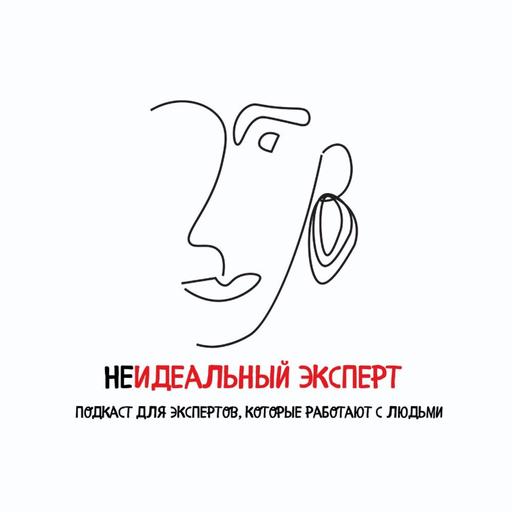 НЕИДЕАЛЬНЫЙ ЭКСПЕРТ

ПОДКАСТ ДЛЯ ЭКСПЕРТОВ, КОТОРЫЕ РАБОТАЮТ С ЛЮДЬМИ